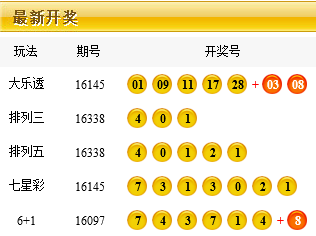 最新开奖

| 玩法 | 期号 | 开奖号 |
|---|---|---|
| 大乐透 | 16145 | 01 09 11 17 28 + 03 08 |
| 排列三 | 16338 | 4 0 1 |
| 排列五 | 16338 | 4 0 1 2 1 |
| 七星彩 | 16145 | 7 3 1 3 0 2 1 |
| 6+1 | 16097 | 7 4 3 7 1 4 + 8 |